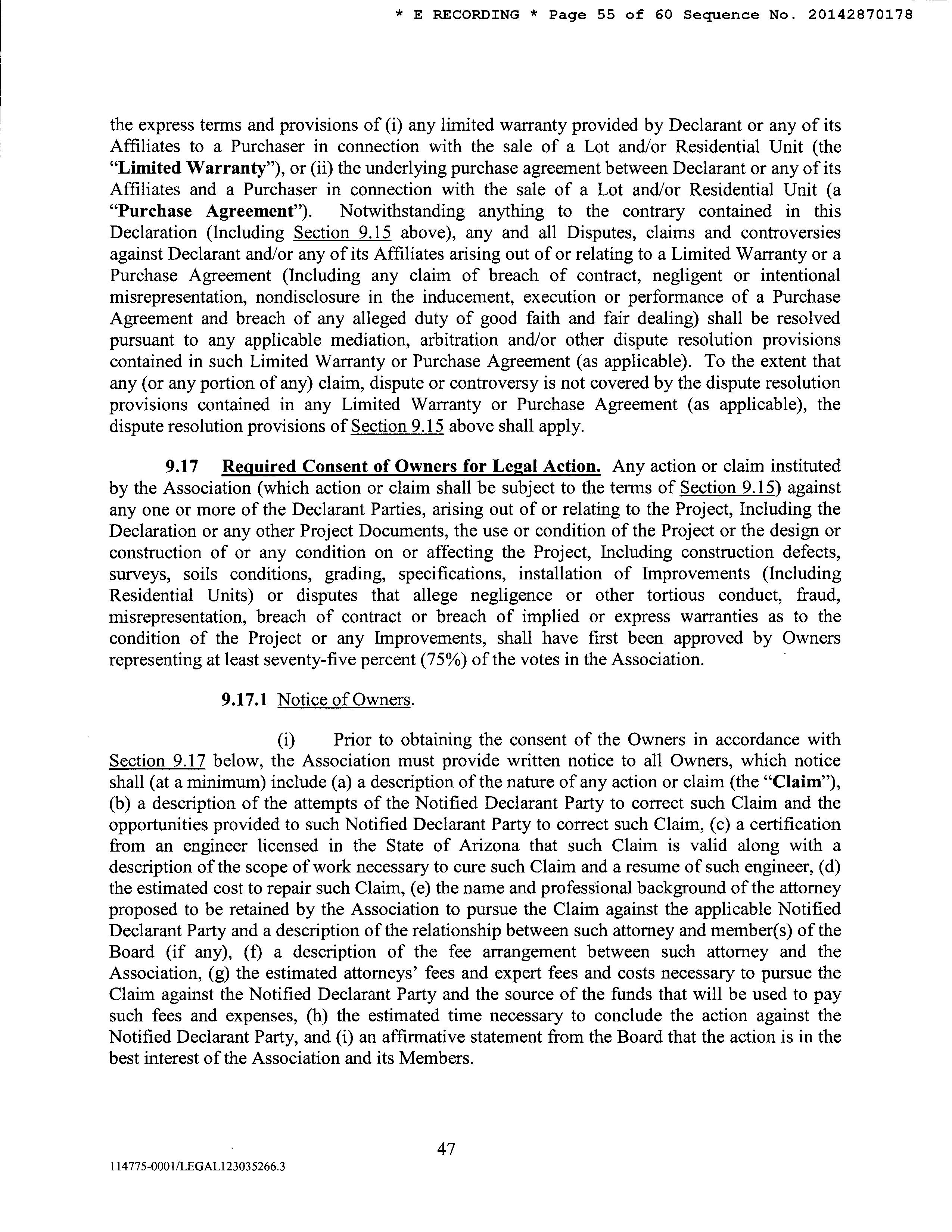 * E RECORDING * Page 55 of 60 Sequence No. 20142870178

the express terms and provisions of (i) any limited warranty provided by Declarant or any of its Affiliates to a Purchaser in connection with the sale of a Lot and/or Residential Unit (the "Limited Warranty"), or (ii) the underlying purchase agreement between Declarant or any of its Affiliates and a Purchaser in connection with the sale of a Lot and/or Residential Unit (a "Purchase Agreement"). Notwithstanding anything to the contrary contained in this Declaration (Including Section 9.15 above), any and all Disputes, claims and controversies against Declarant and/or any of its Affiliates arising out of or relating to a Limited Warranty or a Purchase Agreement (Including any claim of breach of contract, negligent or intentional misrepresentation, nondisclosure in the inducement, execution or performance of a Purchase Agreement and breach of any alleged duty of good faith and fair dealing) shall be resolved pursuant to any applicable mediation, arbitration and/or other dispute resolution provisions contained in such Limited Warranty or Purchase Agreement (as applicable). To the extent that any (or any portion of any) claim, dispute or controversy is not covered by the dispute resolution provisions contained in any Limited Warranty or Purchase Agreement (as applicable), the dispute resolution provisions of Section 9.15 above shall apply.

9.17 Required Consent of Owners for Legal Action. Any action or claim instituted by the Association (which action or claim shall be subject to the terms of Section 9.15) against any one or more of the Declarant Parties, arising out of or relating to the Project, Including the Declaration or any other Project Documents, the use or condition of the Project or the design or construction of or any condition on or affecting the Project, Including construction defects, surveys, soils conditions, grading, specifications, installation of Improvements (Including Residential Units) or disputes that allege negligence or other tortious conduct, fraud, misrepresentation, breach of contract or breach of implied or express warranties as to the condition of the Project or any Improvements, shall have first been approved by Owners representing at least seventy-five percent (75%) of the votes in the Association.

9.17.1 Notice of Owners.

(i) Prior to obtaining the consent of the Owners in accordance with Section 9.17 below, the Association must provide written notice to all Owners, which notice shall (at a minimum) include (a) a description of the nature of any action or claim (the "Claim"), (b) a description of the attempts of the Notified Declarant Party to correct such Claim and the opportunities provided to such Notified Declarant Party to correct such Claim, (c) a certification from an engineer licensed in the State of Arizona that such Claim is valid along with a description of the scope of work necessary to cure such Claim and a resume of such engineer, (d) the estimated cost to repair such Claim, (e) the name and professional background of the attorney proposed to be retained by the Association to pursue the Claim against the applicable Notified Declarant Party and a description of the relationship between such attorney and member(s) of the Board (if any), (f) a description of the fee arrangement between such attorney and the Association, (g) the estimated attorneys' fees and expert fees and costs necessary to pursue the Claim against the Notified Declarant Party and the source of the funds that will be used to pay such fees and expenses, (h) the estimated time necessary to conclude the action against the Notified Declarant Party, and (i) an affirmative statement from the Board that the action is in the best interest of the Association and its Members.

47

114775-0001/LEGAL123035266.3